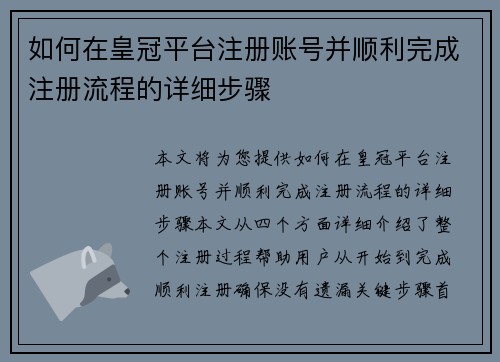 如何在皇冠平台注册账号并顺利完成注册流程的详细步骤

本文将为您提供如何在皇冠平台注册账号并顺利完成注册流程的详细步骤本文从四个方面详细介绍了整个注册过程帮助用户从开始到完成顺利注册确保没有遗漏关键步骤首